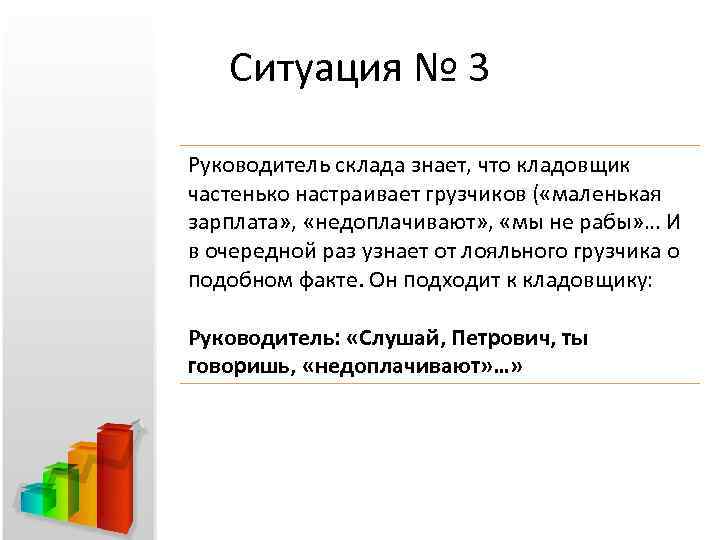 Ситуация № 3

Руководитель склада знает, что кладовщик частенько настраивает грузчиков («маленькая зарплата», «недоплачивают», «мы не рабы»... И в очередной раз узнает от лояльного грузчика о подобном факте. Он подходит к кладовщику:

Руководитель: «Слушай, Петрович, ты говоришь, «недоплачивают»...»